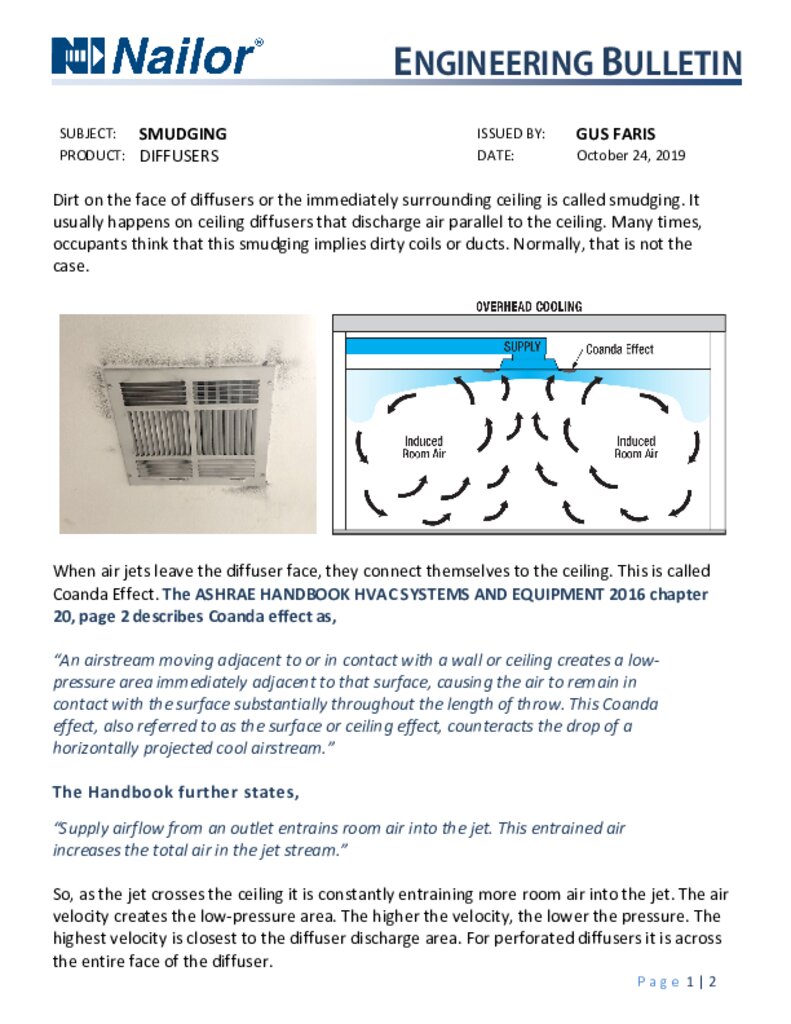 Nailor®

ENGINEERING BULLETIN

SUBJECT: SMUDGING
PRODUCT: DIFFUSERS

ISSUED BY: GUS FARIS
DATE: October 24, 2019

Dirt on the face of diffusers or the immediately surrounding ceiling is called smudging. It usually happens on ceiling diffusers that discharge air parallel to the ceiling. Many times, occupants think that this smudging implies dirty coils or ducts. Normally, that is not the case.

OVERHEAD COOLING

SUPPLY

Coanda Effect

Induced Room Air

Induced Room Air

When air jets leave the diffuser face, they connect themselves to the ceiling. This is called Coanda Effect. The ASHRAE HANDBOOK HVAC SYSTEMS AND EQUIPMENT 2016 chapter 20, page 2 describes Coanda effect as,

“An airstream moving adjacent to or in contact with a wall or ceiling creates a low-pressure area immediately adjacent to that surface, causing the air to remain in contact with the surface substantially throughout the length of throw. This Coanda effect, also referred to as the surface or ceiling effect, counteracts the drop of a horizontally projected cool airstream.”

The Handbook further states,

“Supply airflow from an outlet entrains room air into the jet. This entrained air increases the total air in the jet stream.”

So, as the jet crosses the ceiling it is constantly entraining more room air into the jet. The air velocity creates the low-pressure area. The higher the velocity, the lower the pressure. The highest velocity is closest to the diffuser discharge area. For perforated diffusers it is across the entire face of the diffuser.

Page 1 | 2